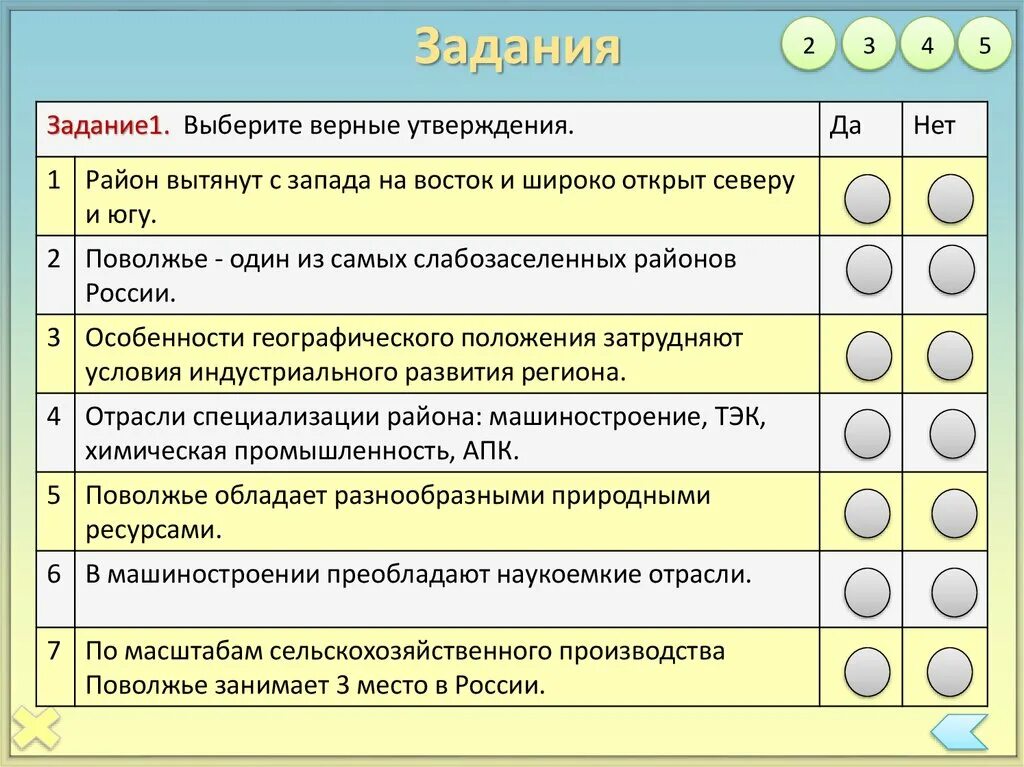 Задания

2 3 4 5

| Задание1. Выберите верные утверждения. | | Да | Нет |
|---|---|---|---|
| 1 | Район вытянут с запада на восток и широко открыт северу и югу. | | |
| 2 | Поволжье - один из самых слабозаселенных районов России. | | |
| 3 | Особенности географического положения затрудняют условия индустриального развития региона. | | |
| 4 | Отрасли специализации района: машиностроение, ТЭК, химическая промышленность, АПК. | | |
| 5 | Поволжье обладает разнообразными природными ресурсами. | | |
| 6 | В машиностроении преобладают наукоемкие отрасли. | | |
| 7 | По масштабам сельскохозяйственного производства Поволжье занимает 3 место в России. | | |